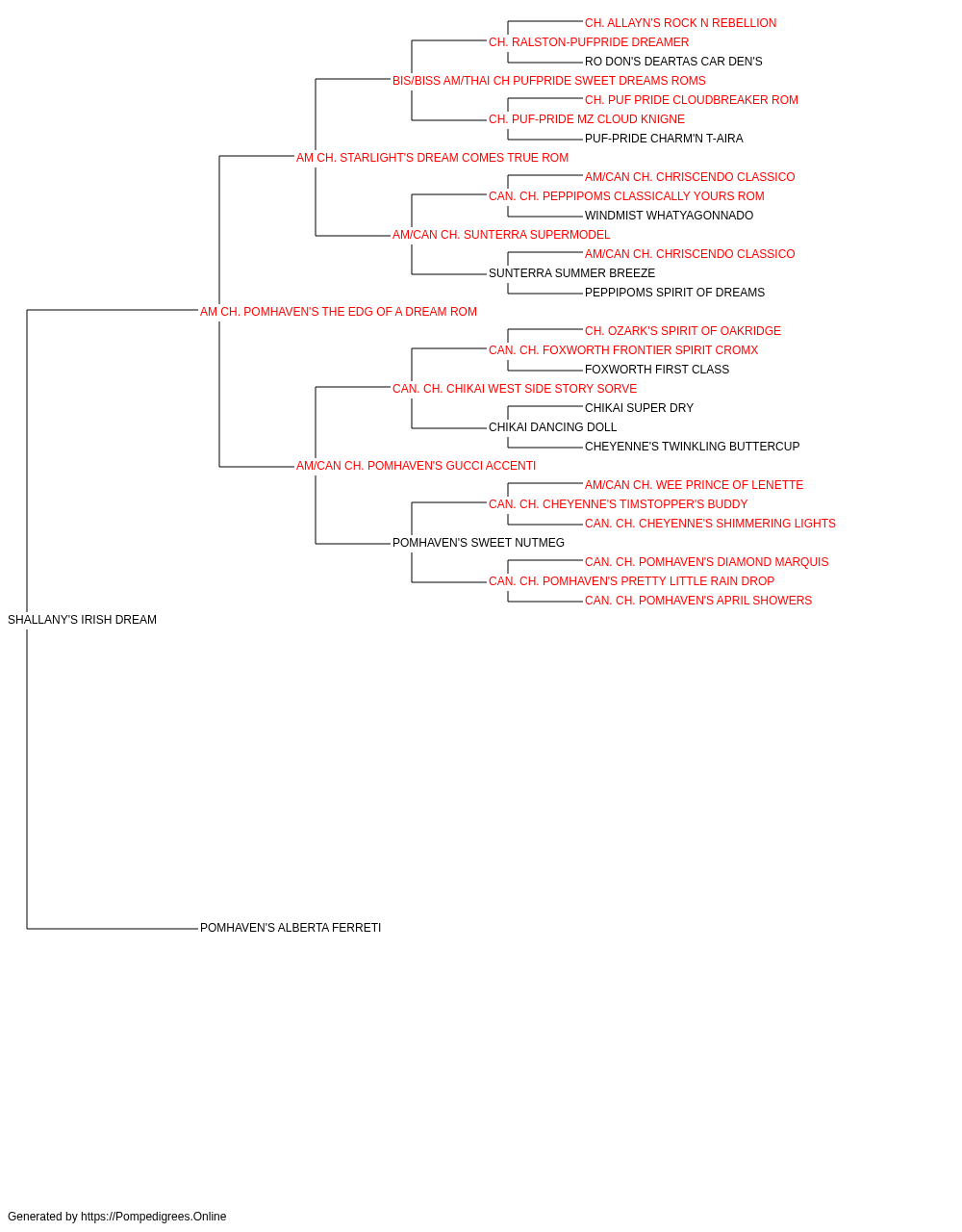 CH. ALLAYN'S ROCK N REBELLION
CH. RALSTON-PUFPRIDE DREAMER
RO DON'S DEARTAS CAR DEN'S
BIS/BISS AM/THAI CH PUFPRIDE SWEET DREAMS ROMS
CH. PUF PRIDE CLOUDBREAKER ROM
CH. PUF-PRIDE MZ CLOUD KNIGNE
PUF-PRIDE CHARM'N T-AIRA
AM CH. STARLIGHT'S DREAM COMES TRUE ROM
AM/CAN CH. CHRISCENDO CLASSICO
CAN. CH. PEPPIPOMS CLASSICALLY YOURS ROM
WINDMIST WHATYAGONNADO
AM/CAN CH. SUNTERRA SUPERMODEL
AM/CAN CH. CHRISCENDO CLASSICO
SUNTERRA SUMMER BREEZE
PEPPIPOMS SPIRIT OF DREAMS
AM CH. POMHAVEN'S THE EDG OF A DREAM ROM
CH. OZARK'S SPIRIT OF OAKRIDGE
CAN. CH. FOXWORTH FRONTIER SPIRIT CROMX
FOXWORTH FIRST CLASS
CAN. CH. CHIKAI WEST SIDE STORY SORVE
CHIKAI SUPER DRY
CHIKAI DANCING DOLL
CHEYENNE'S TWINKLING BUTTERCUP
AM/CAN CH. POMHAVEN'S GUCCI ACCENTI
AM/CAN CH. WEE PRINCE OF LENETTE
CAN. CH. CHEYENNE'S TIMSTOPPER'S BUDDY
CAN. CH. CHEYENNE'S SHIMMERING LIGHTS
POMHAVEN'S SWEET NUTMEG
CAN. CH. POMHAVEN'S DIAMOND MARQUIS
CAN. CH. POMHAVEN'S PRETTY LITTLE RAIN DROP
CAN. CH. POMHAVEN'S APRIL SHOWERS
SHALLANY'S IRISH DREAM
POMHAVEN'S ALBERTA FERRETI

Generated by https://Pompedigrees.Online